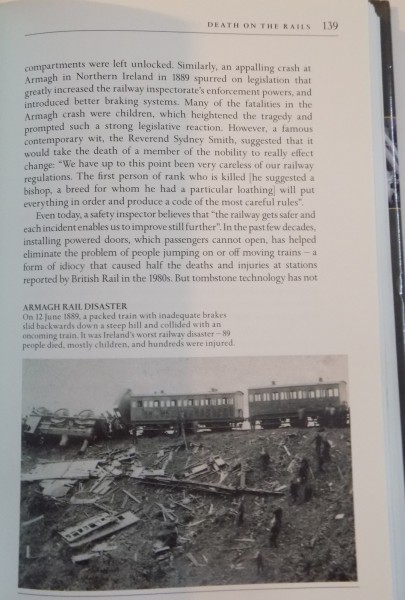 DEATH ON THE RAILS 139

compartments were left unlocked. Similarly, an appalling crash at Armagh in Northern Ireland in 1889 spurred on legislation that greatly increased the railway inspectorate's enforcement powers, and introduced better braking systems. Many of the fatalities in the Armagh crash were children, which heightened the tragedy and prompted such a strong legislative reaction. However, a famous contemporary wit, the Reverend Sydney Smith, suggested that it would take the death of a member of the nobility to really effect change: "We have up to this point been very careless of our railway regulations. The first person of rank who is killed [he suggested a bishop, a breed for whom he had a particular loathing] will put everything in order and produce a code of the most careful rules".

Even today, a safety inspector believes that "the railway gets safer and each incident enables us to improve still further". In the past few decades, installing powered doors, which passengers cannot open, has helped eliminate the problem of people jumping on or off moving trains – a form of idiocy that caused half the deaths and injuries at stations reported by British Rail in the 1980s. But tombstone technology has not

ARMAGH RAIL DISASTER
On 12 June 1889, a packed train with inadequate brakes slid backwards down a steep hill and collided with an oncoming train. It was Ireland's worst railway disaster – 89 people died, mostly children, and hundreds were injured.